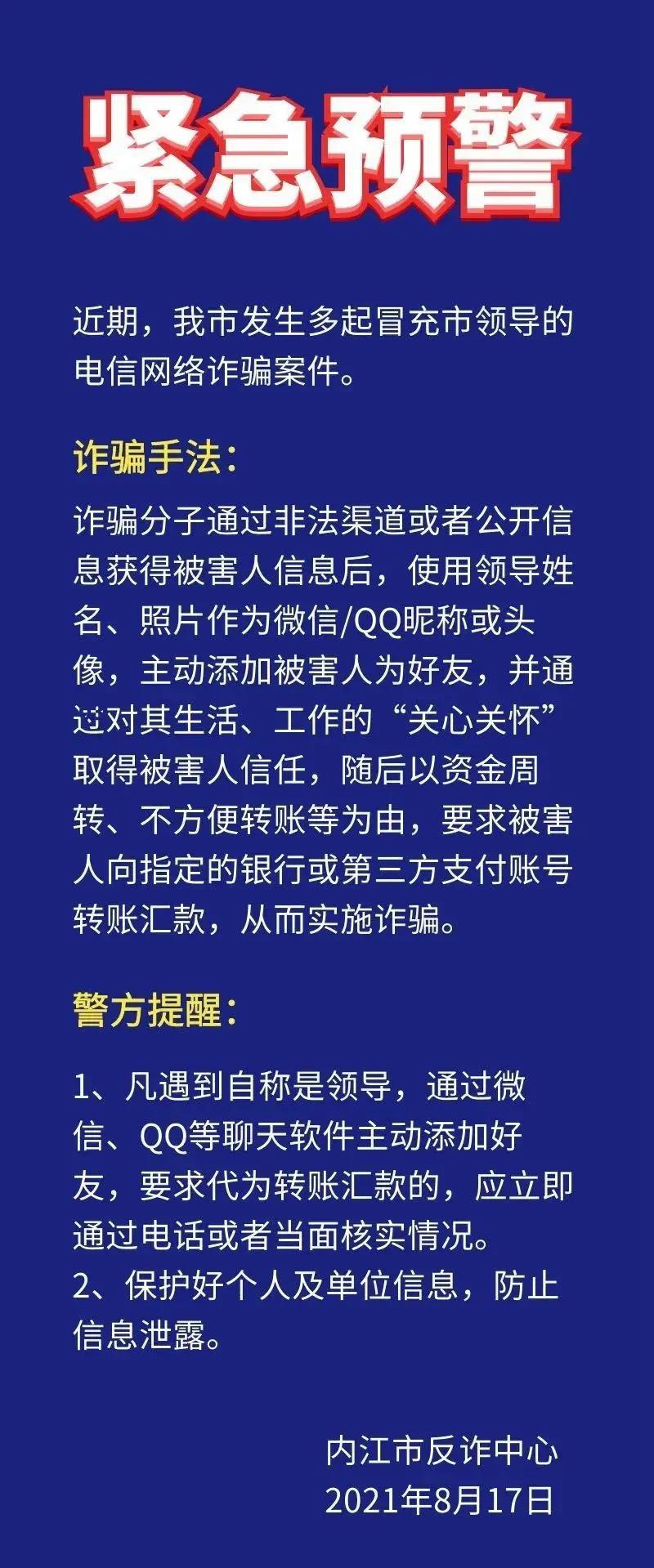 紧急预警

近期，我市发生多起冒充市领导的电信网络诈骗案件。

诈骗手法：

诈骗分子通过非法渠道或者公开信息获得被害人信息后，使用领导姓名、照片作为微信/QQ昵称或头像，主动添加被害人为好友，并通过对其生活、工作的“关心关怀”取得被害人信任，随后以资金周转、不方便转账等为由，要求被害人向指定的银行或第三方支付账号转账汇款，从而实施诈骗。

警方提醒：

1、凡遇到自称是领导，通过微信、QQ等聊天软件主动添加好友，要求代为转账汇款的，应立即通过电话或者当面核实情况。
2、保护好个人及单位信息，防止信息泄露。

内江市反诈中心
2021年8月17日